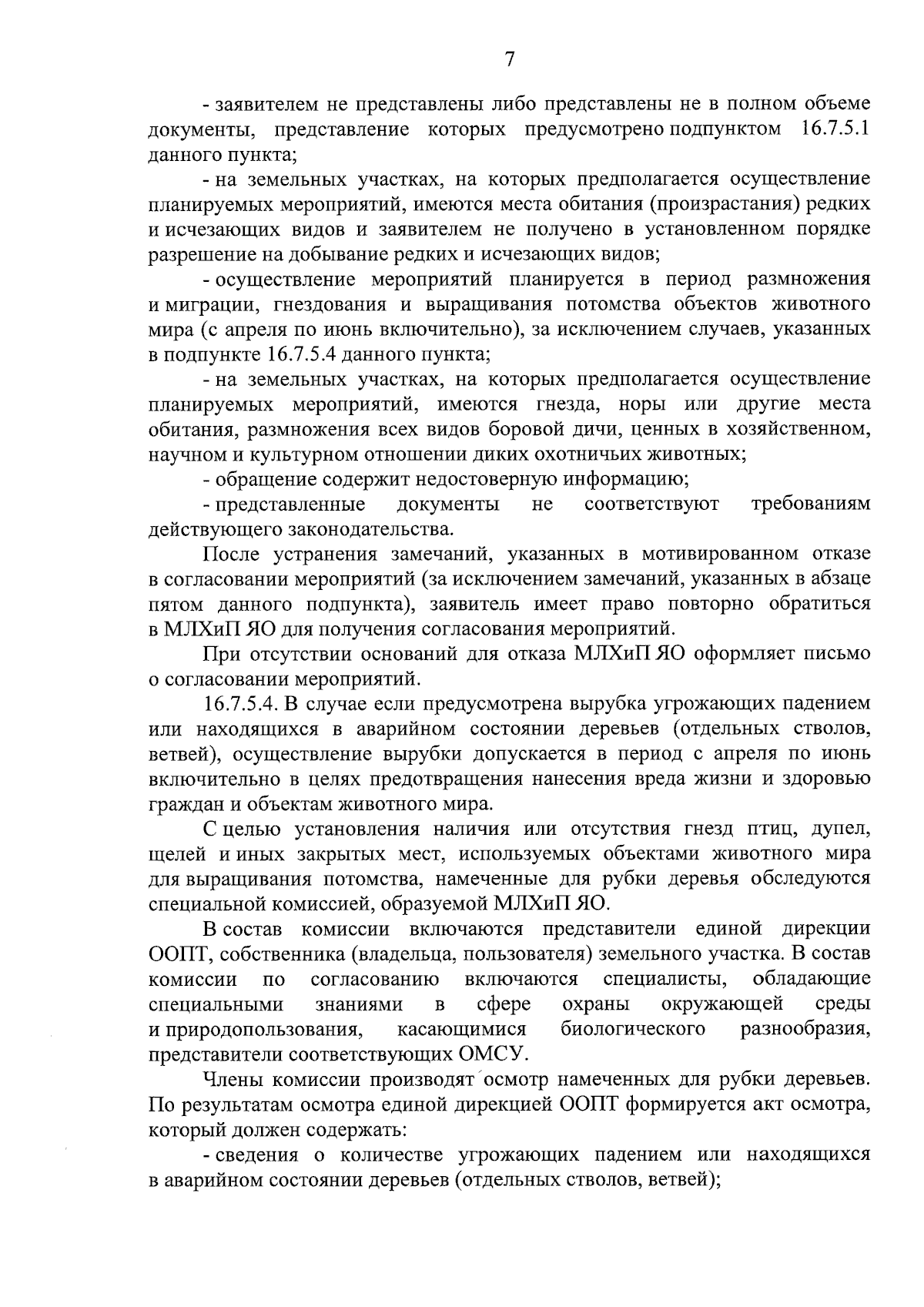 7

- заявителем не представлены либо представлены не в полном объеме документы, представление которых предусмотрено подпунктом 16.7.5.1 данного пункта;

- на земельных участках, на которых предполагается осуществление планируемых мероприятий, имеются места обитания (произрастания) редких и исчезающих видов и заявителем не получено в установленном порядке разрешение на добывание редких и исчезающих видов;

- осуществление мероприятий планируется в период размножения и миграции, гнездования и выращивания потомства объектов животного мира (с апреля по июнь включительно), за исключением случаев, указанных в подпункте 16.7.5.4 данного пункта;

- на земельных участках, на которых предполагается осуществление планируемых мероприятий, имеются гнезда, норы или другие места обитания, размножения всех видов боровой дичи, ценных в хозяйственном, научном и культурном отношении диких охотничьих животных;

- обращение содержит недостоверную информацию;

- представленные документы не соответствуют требованиям действующего законодательства.

После устранения замечаний, указанных в мотивированном отказе в согласовании мероприятий (за исключением замечаний, указанных в абзаце пятом данного подпункта), заявитель имеет право повторно обратиться в МЛХиП ЯО для получения согласования мероприятий.

При отсутствии оснований для отказа МЛХиП ЯО оформляет письмо о согласовании мероприятий.

16.7.5.4. В случае если предусмотрена вырубка угрожающих падением или находящихся в аварийном состоянии деревьев (отдельных стволов, ветвей), осуществление вырубки допускается в период с апреля по июнь включительно в целях предотвращения нанесения вреда жизни и здоровью граждан и объектам животного мира.

С целью установления наличия или отсутствия гнезд птиц, дупел, щелей и иных закрытых мест, используемых объектами животного мира для выращивания потомства, намеченные для рубки деревья обследуются специальной комиссией, образуемой МЛХиП ЯО.

В состав комиссии включаются представители единой дирекции ООПТ, собственника (владельца, пользователя) земельного участка. В состав комиссии по согласованию включаются специалисты, обладающие специальными знаниями в сфере охраны окружающей среды и природопользования, касающимися биологического разнообразия, представители соответствующих ОМСУ.

Члены комиссии производят осмотр намеченных для рубки деревьев. По результатам осмотра единой дирекцией ООПТ формируется акт осмотра, который должен содержать:

- сведения о количестве угрожающих падением или находящихся в аварийном состоянии деревьев (отдельных стволов, ветвей);